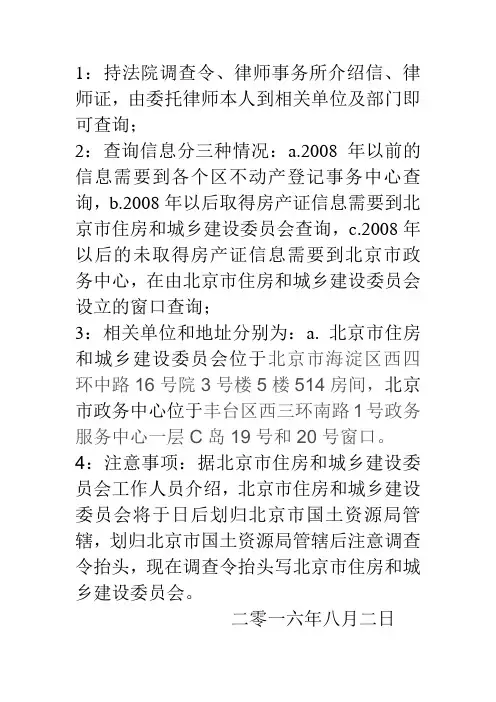 1：持法院调查令、律师事务所介绍信、律师证，由委托律师本人到相关单位及部门即可查询；

2：查询信息分三种情况：a.2008 年以前的信息需要到各个区不动产登记事务中心查询，b.2008 年以后取得房产证信息需要到北京市住房和城乡建设委员会查询，c.2008 年以后的未取得房产证信息需要到北京市政务中心，在由北京市住房和城乡建设委员会设立的窗口查询；

3：相关单位和地址分别为：a. 北京市住房和城乡建设委员会位于北京市海淀区西四环中路 16 号院 3 号楼 5 楼 514 房间，北京市政务中心位于丰台区西三环南路 1 号政务服务中心一层 C 岛 19 号和 20 号窗口。

4：注意事项：据北京市住房和城乡建设委员会工作人员介绍，北京市住房和城乡建设委员会将于日后划归北京市国土资源局管辖，划归北京市国土资源局管辖后注意调查令抬头，现在调查令抬头写北京市住房和城乡建设委员会。

二零一六年八月二日